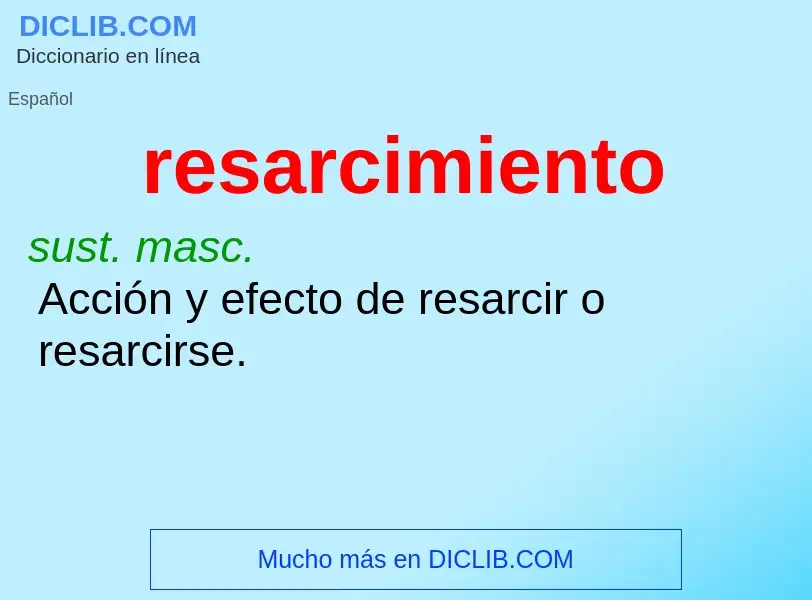 DICLIB.COM
Diccionario en línea

Español

resarcimiento

sust. masc.
Acción y efecto de resarcir o resarcirse.

Mucho más en DICLIB.COM